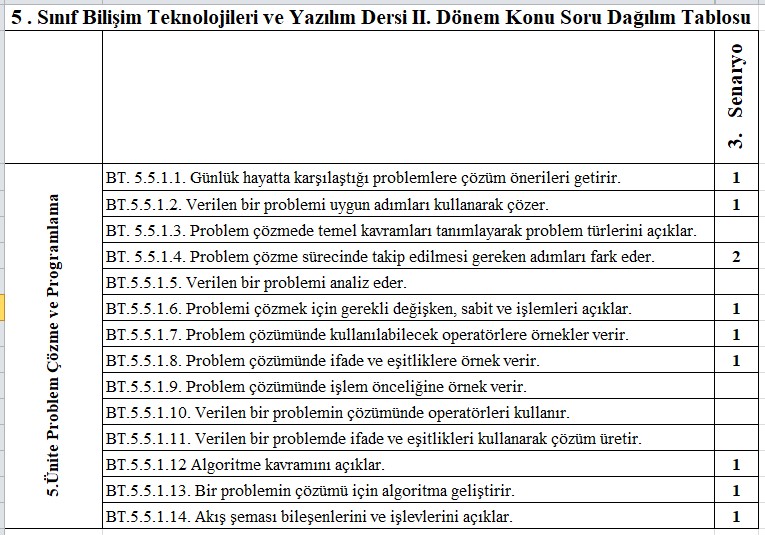 5 . Sınıf Bilişim Teknolojileri ve Yazılım Dersi II. Dönem Konu Soru Dağılım Tablosu

| | | 3. Senaryo |
|---|---|---|
| 5.Ünite Problem Çözme ve Programlama | BT. 5.5.1.1. Günlük hayatta karşılaştığı problemlere çözüm önerileri getirir. | 1 |
| | BT.5.5.1.2. Verilen bir problemi uygun adımları kullanarak çözer. | 1 |
| | BT. 5.5.1.3. Problem çözmede temel kavramları tanımlayarak problem türlerini açıklar. | |
| | BT. 5.5.1.4. Problem çözme sürecinde takip edilmesi gereken adımları fark eder. | 2 |
| | BT.5.5.1.5. Verilen bir problemi analiz eder. | |
| | BT.5.5.1.6. Problemi çözmek için gerekli değişken, sabit ve işlemleri açıklar. | 1 |
| | BT.5.5.1.7. Problem çözümünde kullanılabilecek operatörlere örnekler verir. | 1 |
| | BT.5.5.1.8. Problem çözümünde ifade ve eşitliklere örnek verir. | 1 |
| | BT.5.5.1.9. Problem çözümünde işlem önceliğine örnek verir. | |
| | BT.5.5.1.10. Verilen bir problemin çözümünde operatörleri kullanır. | |
| | BT.5.5.1.11. Verilen bir problemde ifade ve eşitlikleri kullanarak çözüm üretir. | |
| | BT.5.5.1.12 Algoritme kavramını açıklar. | 1 |
| | BT.5.5.1.13. Bir problemin çözümü için algoritma geliştirir. | 1 |
| | BT.5.5.1.14. Akış şeması bileşenlerini ve işlevlerini açıklar. | 1 |